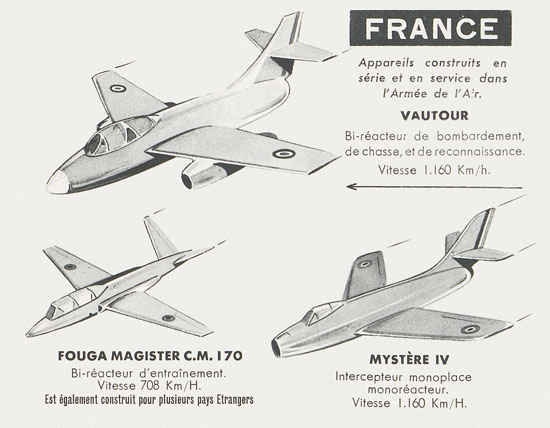 FRANCE

Appareils construits en série et en service dans l'Armée de l'Air.

VAUTOUR

Bi-réacteur de bombardement, de chasse, et de reconnaissance. Vitesse 1.160 Km/h.

FOUGA MAGISTER C.M. 170

Bi-réacteur d'entraînement. Vitesse 708 Km/H.

Est également construit pour plusieurs pays Etrangers

MYSTÈRE IV

Intercepteur monoplace monoréacteur. Vitesse 1.160 Km/H.